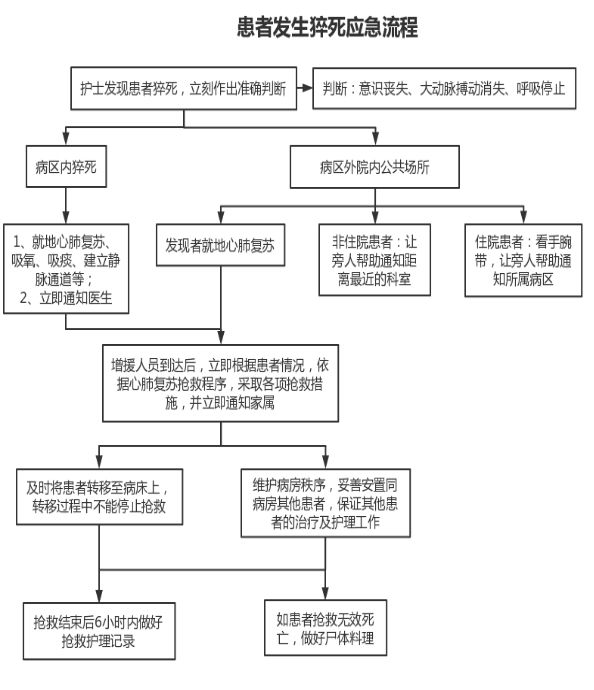 患者发生猝死应急流程

护士发现患者猝死，立刻作出准确判断

判断：意识丧失、大动脉搏动消失、呼吸停止

病区内猝死

病区外院内公共场所

1、就地心肺复苏、吸氧、吸痰、建立静脉通道等；
2、立即通知医生

发现者就地心肺复苏

非住院患者：让旁人帮助通知距离最近的科室

住院患者：看手腕带，让旁人帮助通知所属病区

增援人员到达后，立即根据患者情况，依据心肺复苏抢救程序，采取各项抢救措施，并立即通知家属

及时将患者转移至病床上，转移过程中不能停止抢救

维护病房秩序，妥善安置同病房其他患者，保证其他患者的治疗及护理工作

抢救结束后6小时内做好抢救护理记录

如患者抢救无效死亡，做好尸体料理